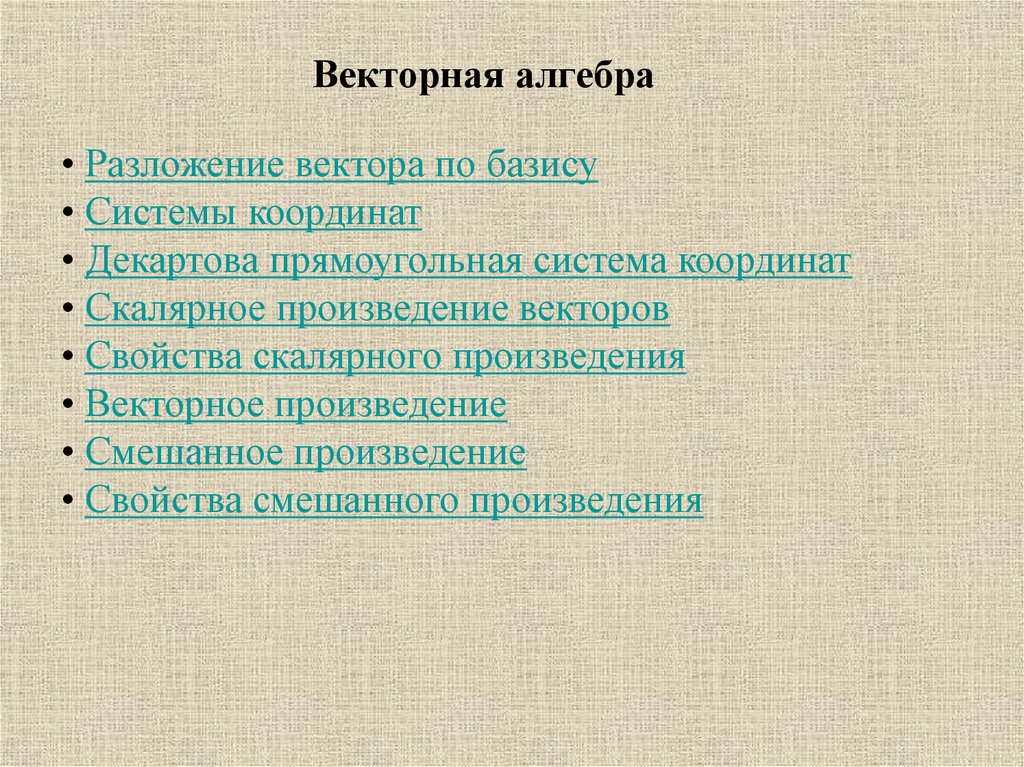 Векторная алгебра

• Разложение вектора по базису
• Системы координат
• Декартова прямоугольная система координат
• Скалярное произведение векторов
• Свойства скалярного произведения
• Векторное произведение
• Смешанное произведение
• Свойства смешанного произведения